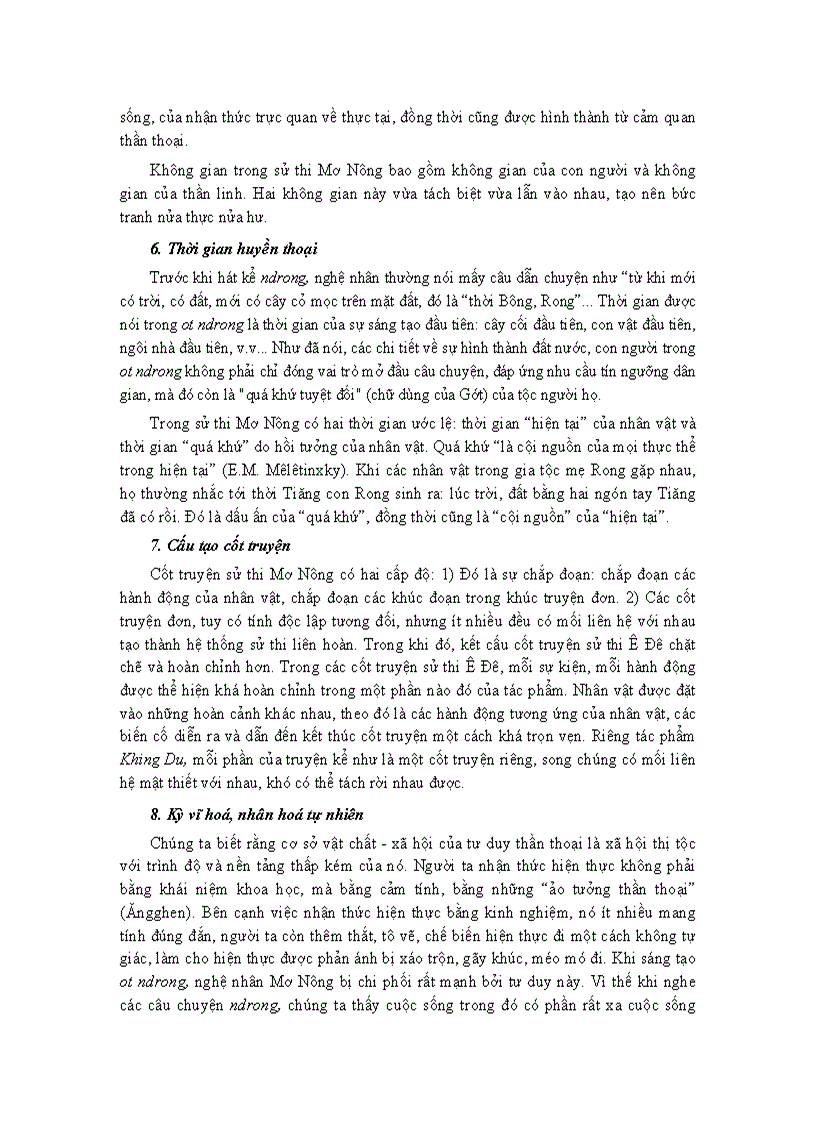 sống, của nhận thức trực quan về thực tại, đồng thời cũng được hình thành từ cảm quan thần thoại.

Không gian trong sử thi Mơ Nông bao gồm không gian của con người và không gian của thần linh. Hai không gian này vừa tách biệt vừa lẫn vào nhau, tạo nên bức tranh nửa thực nửa hư.

6. Thời gian huyền thoại

Trước khi hát kể ndrong, nghệ nhân thường nói mấy câu dẫn chuyện như "từ khi mới có trời, có đất, mới có cây cỏ mọc trên mặt đất, đó là "thời Bông, Rong"... Thời gian được nói trong ot ndrong là thời gian của sự sáng tạo đầu tiên: cây cối đầu tiên, con vật đầu tiên, ngôi nhà đầu tiên, v.v... Như đã nói, các chi tiết về sự hình thành đất nước, con người trong ot ndrong không phải chỉ đóng vai trò mở đầu câu chuyện, đáp ứng nhu cầu tín ngưỡng dân gian, mà đó còn là "quá khứ tuyệt đối" (chữ dùng của Gớt) của tộc người họ.

Trong sử thi Mơ Nông có hai thời gian ước lệ: thời gian "hiện tại" của nhân vật và thời gian "quá khứ" do hồi tưởng của nhân vật. Quá khứ "là cội nguồn của mọi thực thể trong hiện tại" (E.M. Mêlêtinxky). Khi các nhân vật trong gia tộc mẹ Rong gặp nhau, họ thường nhắc tới thời Tiăng con Rong sinh ra: lúc trời, đất bằng hai ngón tay Tiăng đã có rồi. Đó là dấu ấn của "quá khứ", đồng thời cũng là "cội nguồn" của "hiện tại".

7. Cấu tạo cốt truyện

Cốt truyện sử thi Mơ Nông có hai cấp độ: 1) Đó là sự chắp đoạn: chắp đoạn các hành động của nhân vật, chắp đoạn các khúc đoạn trong khúc truyện đơn. 2) Các cốt truyện đơn, tuy có tính độc lập tương đối, nhưng ít nhiều đều có mối liên hệ với nhau tạo thành hệ thống sử thi liên hoàn. Trong khi đó, kết cấu cốt truyện sử thi Ê Đê chặt chẽ và hoàn chỉnh hơn. Trong các cốt truyện sử thi Ê Đê, mỗi sự kiện, mỗi hành động được thể hiện khá hoàn chỉnh trong một phần nào đó của tác phẩm. Nhân vật được đặt vào những hoàn cảnh khác nhau, theo đó là các hành động tương ứng của nhân vật, các biến cố diễn ra và dẫn đến kết thúc cốt truyện một cách khá trọn vẹn. Riêng tác phẩm Khing Du, mỗi phần của truyện kể như là một cốt truyện riêng, song chúng có mối liên hệ mật thiết với nhau, khó có thể tách rời nhau được.

8. Kỳ vĩ hoá, nhân hoá tự nhiên

Chúng ta biết rằng cơ sở vật chất - xã hội của tư duy thần thoại là xã hội thị tộc với trình độ và nền tảng thấp kém của nó. Người ta nhận thức hiện thực không phải bằng khái niệm khoa học, mà bằng cảm tính, bằng những "ảo tưởng thần thoại" (Ăngghen). Bên cạnh việc nhận thức hiện thực bằng kinh nghiệm, nó ít nhiều mang tính đúng đắn, người ta còn thêm thắt, tô vẽ, chế biến hiện thực đi một cách không tự giác, làm cho hiện thực được phản ánh bị xáo trộn, gãy khúc, méo mó đi. Khi sáng tạo ot ndrong, nghệ nhân Mơ Nông bị chi phối rất mạnh bởi tư duy này. Vì thế khi nghe các câu chuyện ndrong, chúng ta thấy cuộc sống trong đó có phần rất xa cuộc sống